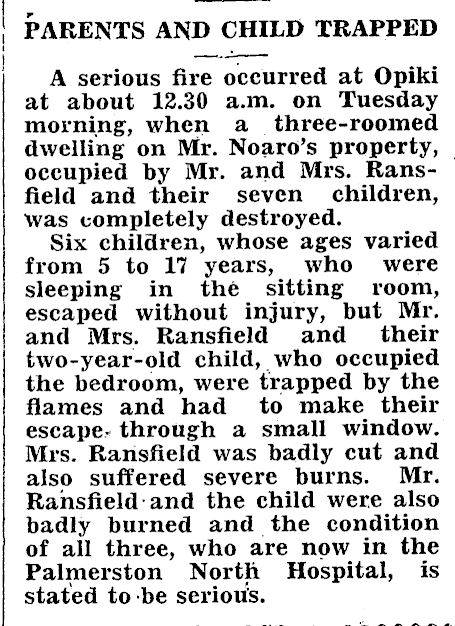 PARENTS AND CHILD TRAPPED

A serious fire occurred at Opiki at about 12.30 a.m. on Tuesday morning, when a three-roomed dwelling on Mr. Noaro's property, occupied by Mr. and Mrs. Ransfield and their seven children, was completely destroyed.

Six children, whose ages varied from 5 to 17 years, who were sleeping in the sitting room, escaped without injury, but Mr. and Mrs. Ransfield and their two-year-old child, who occupied the bedroom, were trapped by the flames and had to make their escape through a small window. Mrs. Ransfield was badly cut and also suffered severe burns. Mr. Ransfield and the child were also badly burned and the condition of all three, who are now in the Palmerston North Hospital, is stated to be serious.